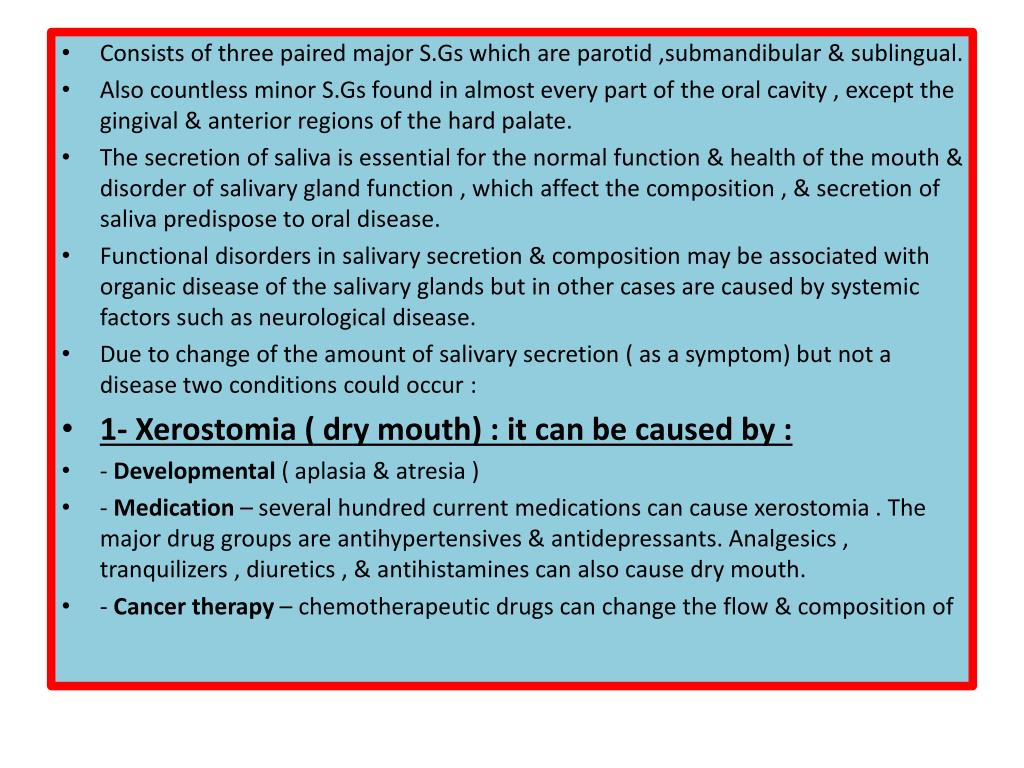 • Consists of three paired major S.Gs which are parotid ,submandibular & sublingual.
• Also countless minor S.Gs found in almost every part of the oral cavity , except the gingival & anterior regions of the hard palate.
• The secretion of saliva is essential for the normal function & health of the mouth & disorder of salivary gland function , which affect the composition , & secretion of saliva predispose to oral disease.
• Functional disorders in salivary secretion & composition may be associated with organic disease of the salivary glands but in other cases are caused by systemic factors such as neurological disease.
• Due to change of the amount of salivary secretion ( as a symptom) but not a disease two conditions could occur :
• 1- Xerostomia ( dry mouth) : it can be caused by :
• - Developmental ( aplasia & atresia )
• - Medication – several hundred current medications can cause xerostomia . The major drug groups are antihypertensives & antidepressants. Analgesics , tranquilizers , diuretics , & antihistamines can also cause dry mouth.
• - Cancer therapy – chemotherapeutic drugs can change the flow & composition of